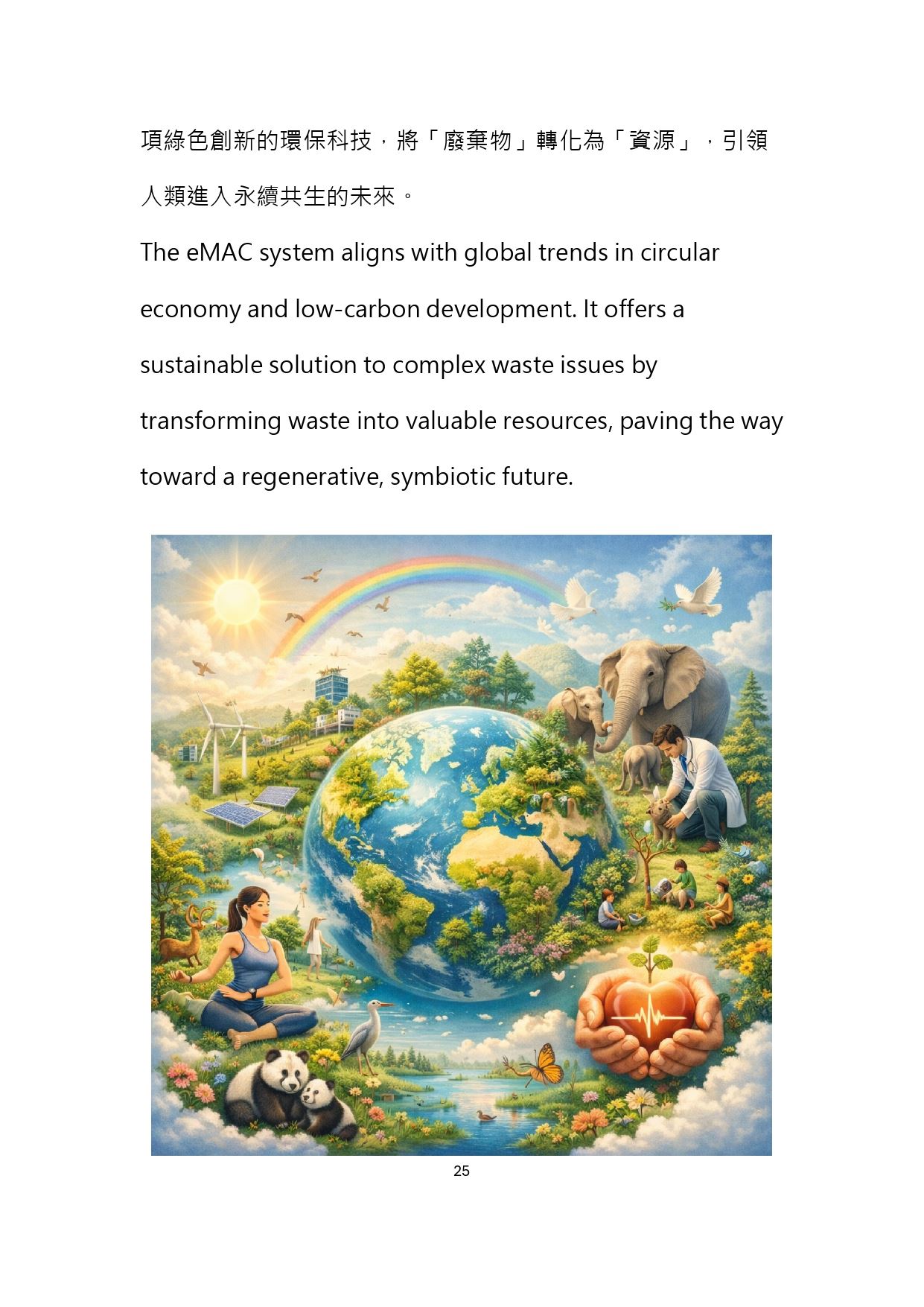 項綠色創新的環保科技，將「廢棄物」轉化為「資源」，引領人類進入永續共生的未來。

The eMAC system aligns with global trends in circular economy and low-carbon development. It offers a sustainable solution to complex waste issues by transforming waste into valuable resources, paving the way toward a regenerative, symbiotic future.

25